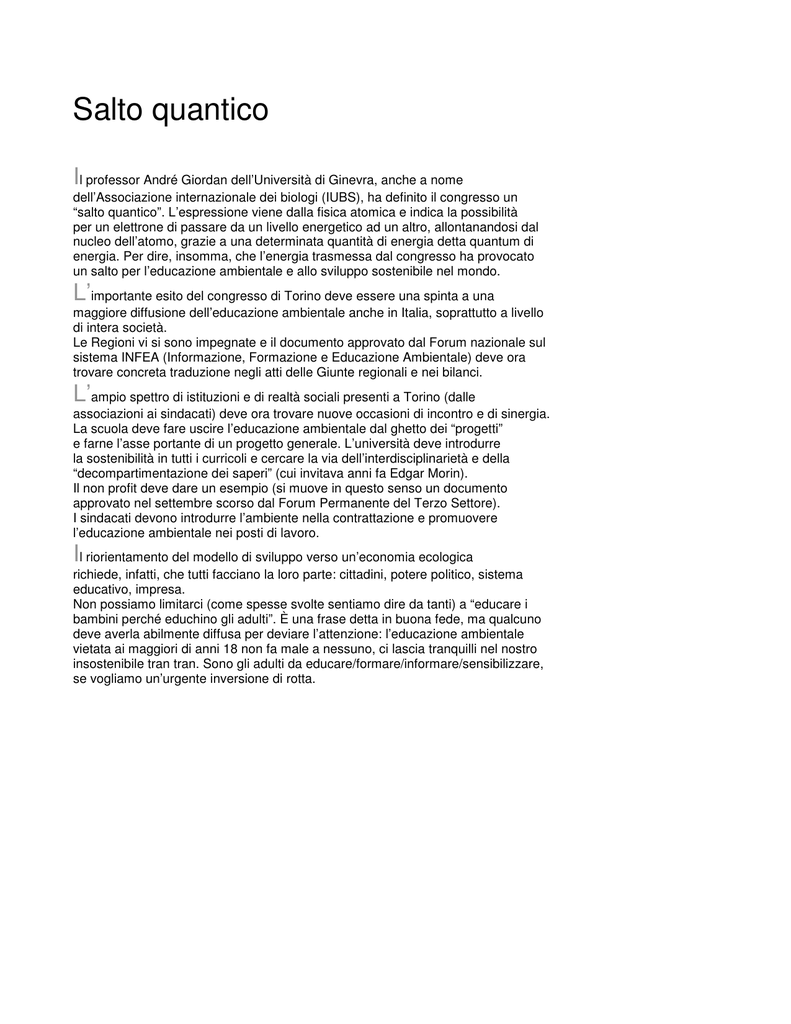 Salto quantico

Il professor André Giordan dell'Università di Ginevra, anche a nome dell'Associazione internazionale dei biologi (IUBS), ha definito il congresso un "salto quantico". L'espressione viene dalla fisica atomica e indica la possibilità per un elettrone di passare da un livello energetico ad un altro, allontanandosi dal nucleo dell'atomo, grazie a una determinata quantità di energia detta quantum di energia. Per dire, insomma, che l'energia trasmessa dal congresso ha provocato un salto per l'educazione ambientale e allo sviluppo sostenibile nel mondo.

L'importante esito del congresso di Torino deve essere una spinta a una maggiore diffusione dell'educazione ambientale anche in Italia, soprattutto a livello di intera società.
Le Regioni vi si sono impegnate e il documento approvato dal Forum nazionale sul sistema INFEA (Informazione, Formazione e Educazione Ambientale) deve ora trovare concreta traduzione negli atti delle Giunte regionali e nei bilanci.

L'ampio spettro di istituzioni e di realtà sociali presenti a Torino (dalle associazioni ai sindacati) deve ora trovare nuove occasioni di incontro e di sinergia.
La scuola deve fare uscire l'educazione ambientale dal ghetto dei "progetti" e farne l'asse portante di un progetto generale. L'università deve introdurre la sostenibilità in tutti i curricoli e cercare la via dell'interdisciplinarietà e della "decompartimentazione dei saperi" (cui invitava anni fa Edgar Morin).
Il non profit deve dare un esempio (si muove in questo senso un documento approvato nel settembre scorso dal Forum Permanente del Terzo Settore).
I sindacati devono introdurre l'ambiente nella contrattazione e promuovere l'educazione ambientale nei posti di lavoro.

Il riorientamento del modello di sviluppo verso un'economia ecologica richiede, infatti, che tutti facciano la loro parte: cittadini, potere politico, sistema educativo, impresa.
Non possiamo limitarci (come spesse svolte sentiamo dire da tanti) a "educare i bambini perché educhino gli adulti". È una frase detta in buona fede, ma qualcuno deve averla abilmente diffusa per deviare l'attenzione: l'educazione ambientale vietata ai maggiori di anni 18 non fa male a nessuno, ci lascia tranquilli nel nostro insostenibile tran tran. Sono gli adulti da educare/formare/informare/sensibilizzare, se vogliamo un'urgente inversione di rotta.